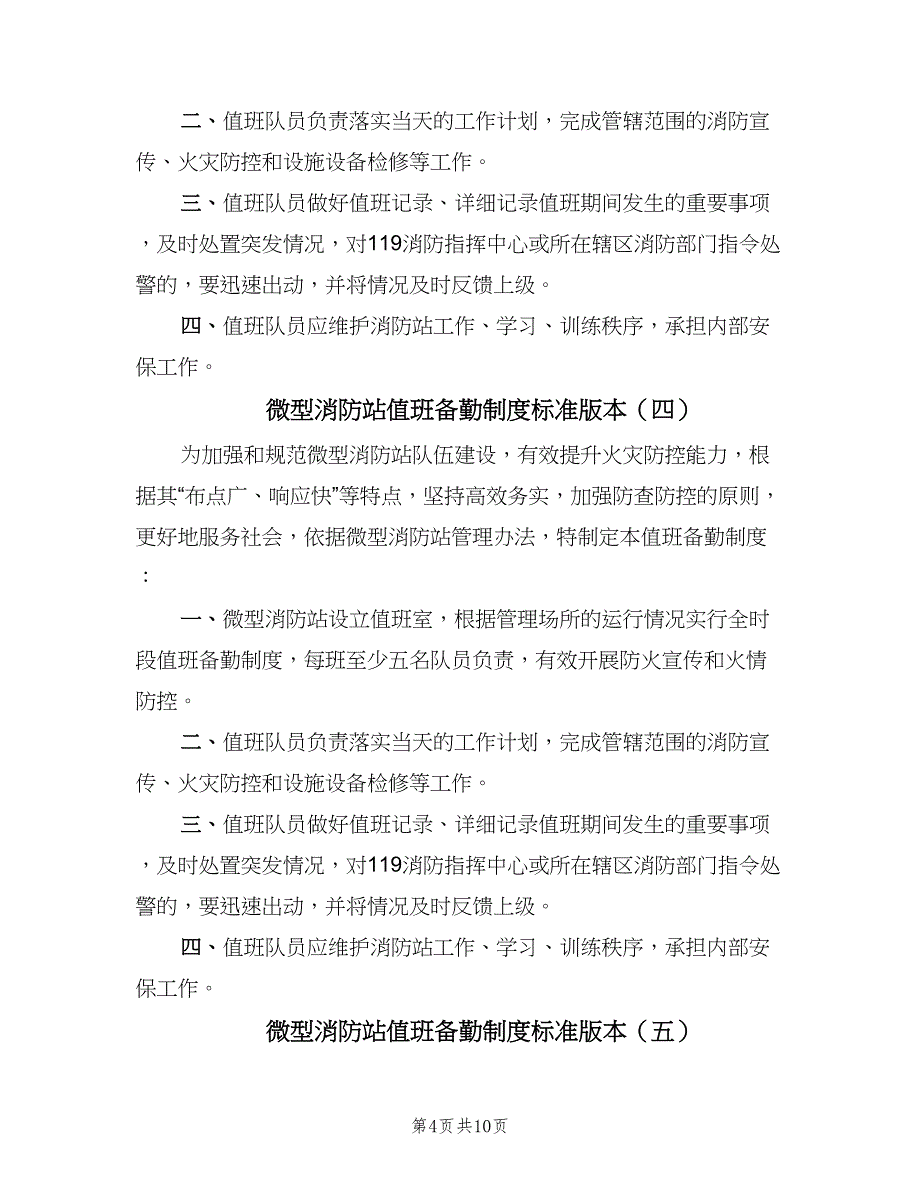 二、值班队员负责落实当天的工作计划，完成管辖范围的消防宣传、火灾防控和设施设备检修等工作。

三、值班队员做好值班记录、详细记录值班期间发生的重要事项，及时处置突发情况，对119消防指挥中心或所在辖区消防部门指令处警的，要迅速出动，并将情况及时反馈上级。

四、值班队员应维护消防站工作、学习、训练秩序，承担内部安保工作。

微型消防站值班备勤制度标准版本（四）

为加强和规范微型消防站队伍建设，有效提升火灾防控能力，根据其“布点广、响应快”等特点，坚持高效务实，加强防查防控的原则，更好地服务社会，依据微型消防站管理办法，特制定本值班备勤制度：

一、微型消防站设立值班室，根据管理场所的运行情况实行全时段值班备勤制度，每班至少五名队员负责，有效开展防火宣传和火情防控。

二、值班队员负责落实当天的工作计划，完成管辖范围的消防宣传、火灾防控和设施设备检修等工作。

三、值班队员做好值班记录、详细记录值班期间发生的重要事项，及时处置突发情况，对119消防指挥中心或所在辖区消防部门指令处警的，要迅速出动，并将情况及时反馈上级。

四、值班队员应维护消防站工作、学习、训练秩序，承担内部安保工作。

微型消防站值班备勤制度标准版本（五）

第4页 共10页